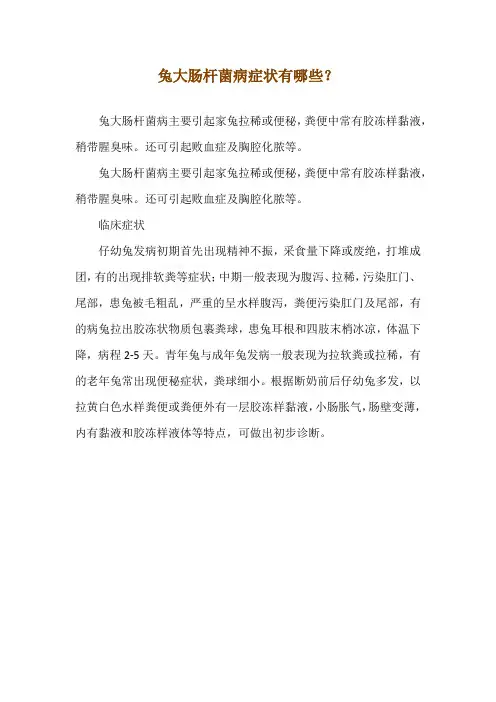 兔大肠杆菌病症状有哪些？

兔大肠杆菌病主要引起家兔拉稀或便秘，粪便中常有胶冻样黏液，稍带腥臭味。还可引起败血症及胸腔化脓等。

兔大肠杆菌病主要引起家兔拉稀或便秘，粪便中常有胶冻样黏液，稍带腥臭味。还可引起败血症及胸腔化脓等。

临床症状

仔幼兔发病初期首先出现精神不振，采食量下降或废绝，打堆成团，有的出现排软粪等症状；中期一般表现为腹泻、拉稀，污染肛门、尾部，患兔被毛粗乱，严重的呈水样腹泻，粪便污染肛门及尾部，有的病兔拉出胶冻状物质包裹粪球，患兔耳根和四肢末梢冰凉，体温下降，病程 2-5 天。青年兔与成年兔发病一般表现为拉软粪或拉稀，有的老年兔常出现便秘症状，粪球细小。根据断奶前后仔幼兔多发，以拉黄白色水样粪便或粪便外有一层胶冻样黏液，小肠胀气，肠壁变薄，内有黏液和胶冻样液体等特点，可做出初步诊断。